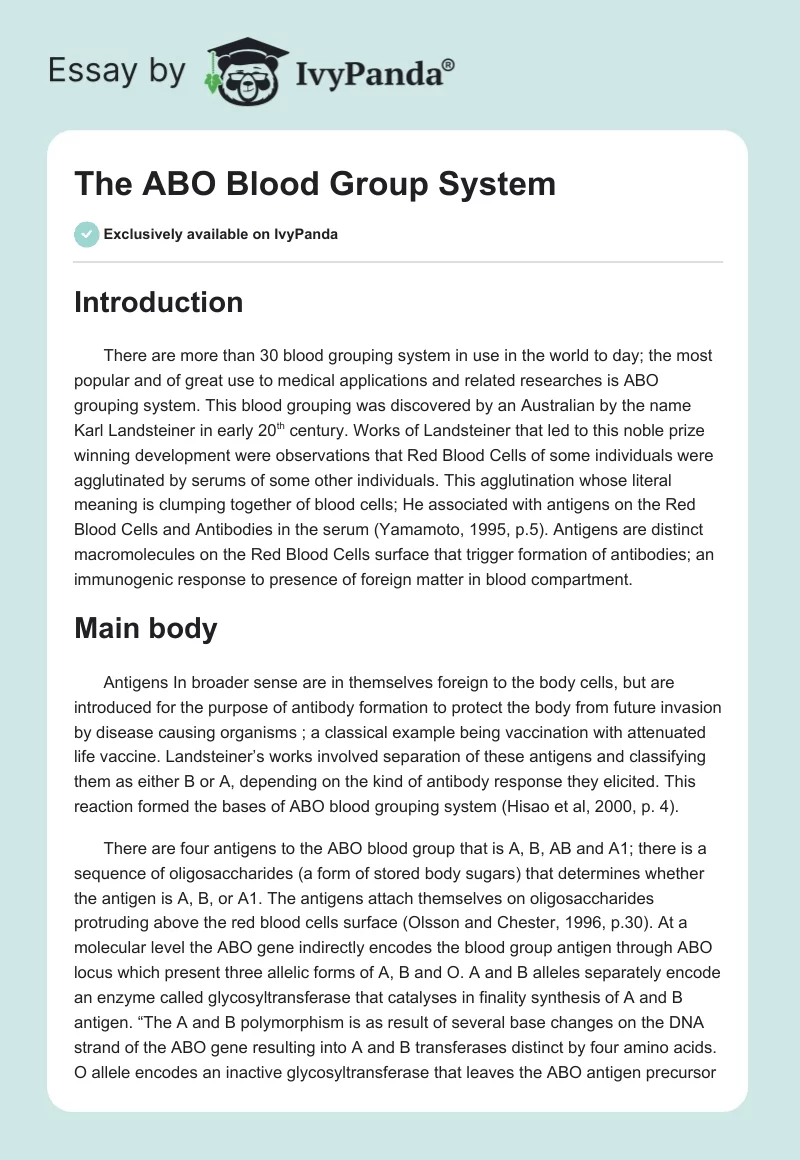 Essay by IvyPanda®

The ABO Blood Group System

Exclusively available on IvyPanda

Introduction

There are more than 30 blood grouping system in use in the world to day; the most popular and of great use to medical applications and related researches is ABO grouping system. This blood grouping was discovered by an Australian by the name Karl Landsteiner in early 20$^{th}$ century. Works of Landsteiner that led to this noble prize winning development were observations that Red Blood Cells of some individuals were agglutinated by serums of some other individuals. This agglutination whose literal meaning is clumping together of blood cells; He associated with antigens on the Red Blood Cells and Antibodies in the serum (Yamamoto, 1995, p.5). Antigens are distinct macromolecules on the Red Blood Cells surface that trigger formation of antibodies; an immunogenic response to presence of foreign matter in blood compartment.

Main body

Antigens In broader sense are in themselves foreign to the body cells, but are introduced for the purpose of antibody formation to protect the body from future invasion by disease causing organisms ; a classical example being vaccination with attenuated life vaccine. Landsteiner's works involved separation of these antigens and classifying them as either B or A, depending on the kind of antibody response they elicited. This reaction formed the bases of ABO blood grouping system (Hisao et al, 2000, p. 4).

There are four antigens to the ABO blood group that is A, B, AB and A1; there is a sequence of oligosaccharides (a form of stored body sugars) that determines whether the antigen is A, B, or A1. The antigens attach themselves on oligosaccharides protruding above the red blood cells surface (Olsson and Chester, 1996, p.30). At a molecular level the ABO gene indirectly encodes the blood group antigen through ABO locus which present three allelic forms of A, B and O. A and B alleles separately encode an enzyme called glycosyltransferase that catalyses in finality synthesis of A and B antigen. "The A and B polymorphism is as result of several base changes on the DNA strand of the ABO gene resulting into A and B transferases distinct by four amino acids. O allele encodes an inactive glycosyltransferase that leaves the ABO antigen precursor